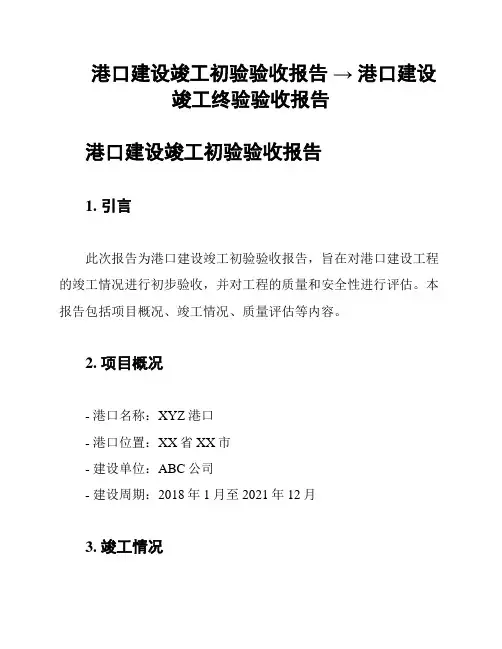 港口建设竣工初验验收报告 → 港口建设竣工终验验收报告

港口建设竣工初验验收报告

1. 引言

此次报告为港口建设竣工初验验收报告，旨在对港口建设工程的竣工情况进行初步验收，并对工程的质量和安全性进行评估。本报告包括项目概况、竣工情况、质量评估等内容。

2. 项目概况

- 港口名称：XYZ 港口
- 港口位置：XX 省 XX 市
- 建设单位：ABC 公司
- 建设周期：2018 年 1 月至 2021 年 12 月

3. 竣工情况